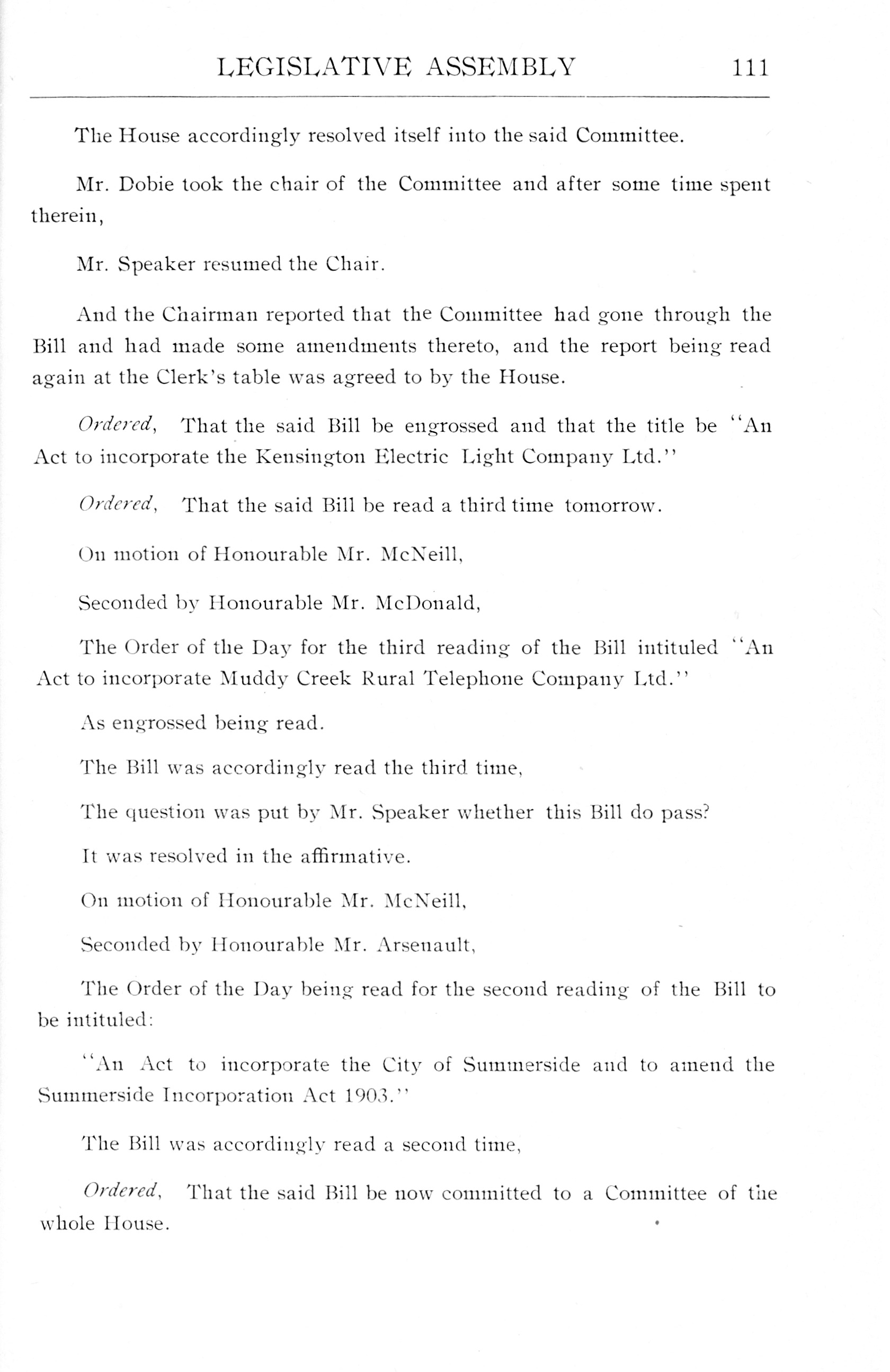 LEGISLATIVE ASSEMBLY 111

The House accordingly resolved itself into the said Committee.

Mr. Dobie took the chair of the Committee and after some time spent therein,

Mr. Speaker resumed the Chair.

And the Chairman reported that the Committee had gone through the Bill and had made some amendments thereto, and the report being read again at the Clerk's table was agreed to by the House.

Ordered, That the said Bill be engrossed and that the title be "An Act to incorporate the Kensington Electric Light Company Ltd."

Ordered, That the said Bill be read a third time tomorrow.

On motion of Honourable Mr. McNeill,

Seconded by Honourable Mr. McDonald,

The Order of the Day for the third reading of the Bill intituled "An Act to incorporate Muddy Creek Rural Telephone Company Ltd."

As engrossed being read.

The Bill was accordingly read the third time,

The question was put by Mr. Speaker whether this Bill do pass?

It was resolved in the affirmative.

On motion of Honourable Mr. McNeill,

Seconded by Honourable Mr. Arsenault,

The Order of the Day being read for the second reading of the Bill to be intituled:

"An Act to incorporate the City of Summerside and to amend the Summerside Incorporation Act 1903."

The Bill was accordingly read a second time,

Ordered, That the said Bill be now committed to a Committee of the whole House.